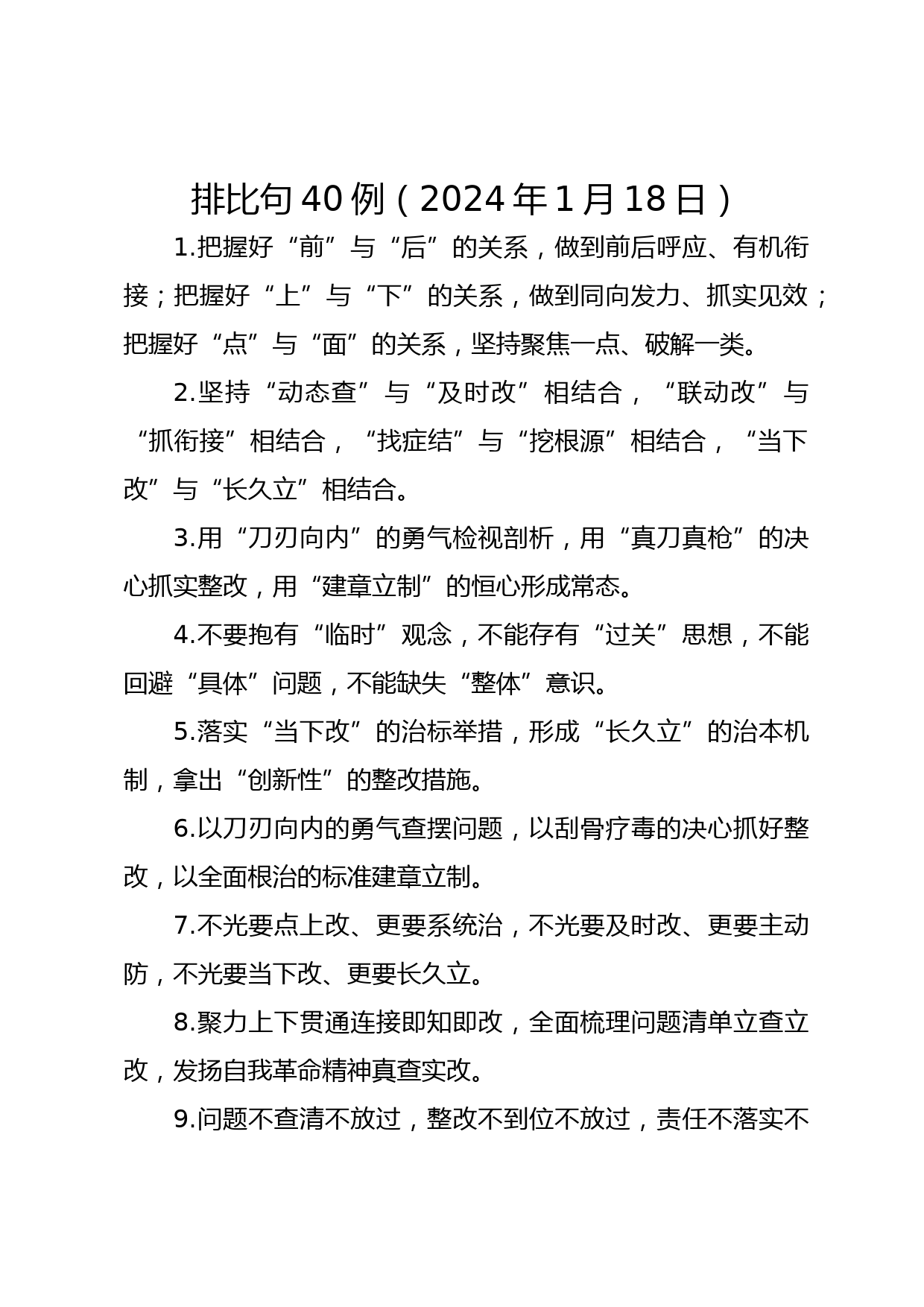 排比句40例（2024年1月18日）

1.把握好“前”与“后”的关系，做到前后呼应、有机衔接；把握好“上”与“下”的关系，做到同向发力、抓实见效；把握好“点”与“面”的关系，坚持聚焦一点、破解一类。

2.坚持“动态查”与“及时改”相结合，“联动改”与“抓衔接”相结合，“找症结”与“挖根源”相结合，“当下改”与“长久立”相结合。

3.用“刀刃向内”的勇气检视剖析，用“真刀真枪”的决心抓实整改，用“建章立制”的恒心形成常态。

4.不要抱有“临时”观念，不能存有“过关”思想，不能回避“具体”问题，不能缺失“整体”意识。

5.落实“当下改”的治标举措，形成“长久立”的治本机制，拿出“创新性”的整改措施。

6.以刀刃向内的勇气查摆问题，以刮骨疗毒的决心抓好整改，以全面根治的标准建章立制。

7.不光要点上改、更要系统治，不光要及时改、更要主动防，不光要当下改、更要长久立。

8.聚力上下贯通连接即知即改，全面梳理问题清单立查立改，发扬自我革命精神真查实改。

9.问题不查清不放过，整改不到位不放过，责任不落实不